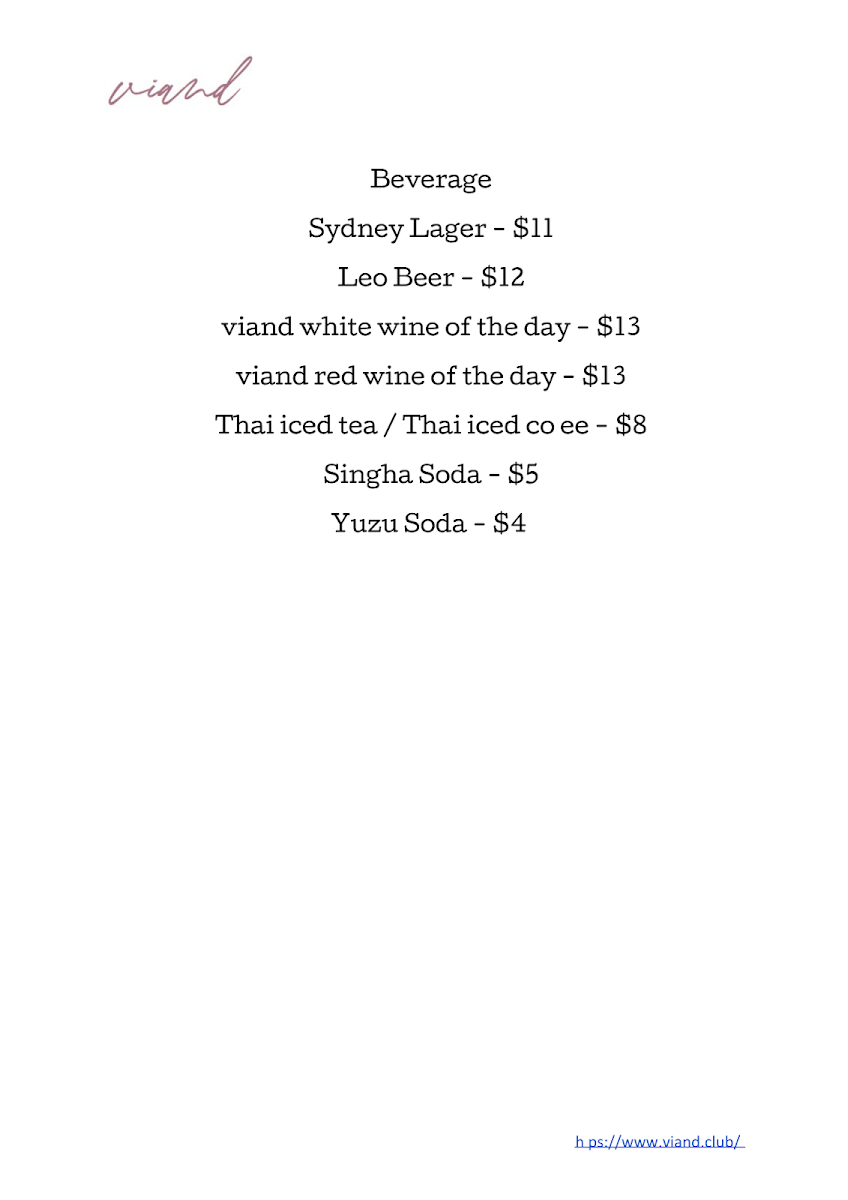 viand

Beverage
Sydney Lager - $11
Leo Beer - $12
viand white wine of the day - $13
viand red wine of the day - $13
Thai iced tea / Thai iced co ee - $8
Singha Soda - $5
Yuzu Soda - $4

h ps://www.viand.club/